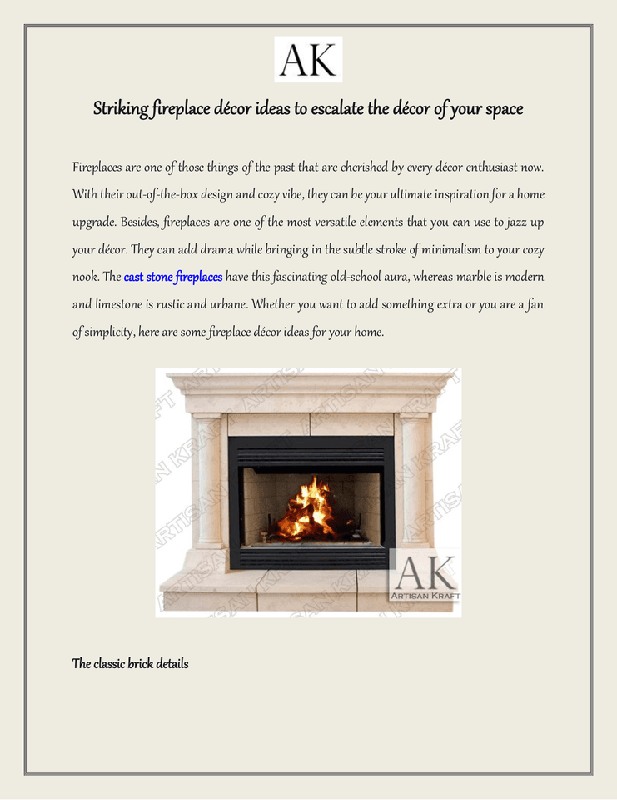 AK

Striking fireplace décor ideas to escalate the décor of your space

Fireplaces are one of those things of the past that are cherished by every décor enthusiast now. With their out-of-the-box design and cozy vibe, they can be your ultimate inspiration for a home upgrade. Besides, fireplaces are one of the most versatile elements that you can use to jazz up your décor. They can add drama while bringing in the subtle stroke of minimalism to your cozy nook. The cast stone fireplaces have this fascinating old-school aura, whereas marble is modern and limestone is rustic and urbane. Whether you want to add something extra or you are a fan of simplicity, here are some fireplace décor ideas for your home.

AK
ARTISAN KRAFT

The classic brick details

ARTISAN KRAFT